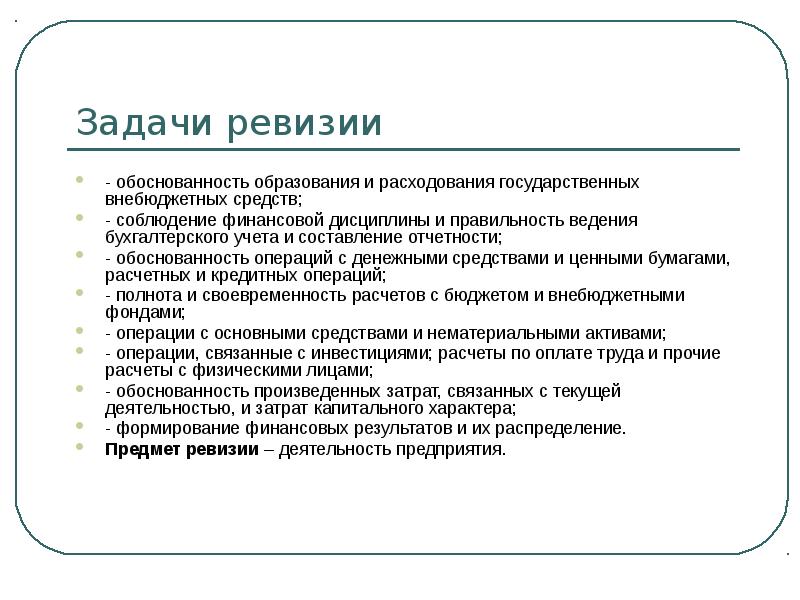 Задачи ревизии

- обоснованность образования и расходования государственных внебюджетных средств;
- соблюдение финансовой дисциплины и правильность ведения бухгалтерского учета и составление отчетности;
- обоснованность операций с денежными средствами и ценными бумагами, расчетных и кредитных операций;
- полнота и своевременность расчетов с бюджетом и внебюджетными фондами;
- операции с основными средствами и нематериальными активами;
- операции, связанные с инвестициями; расчеты по оплате труда и прочие расчеты с физическими лицами;
- обоснованность произведенных затрат, связанных с текущей деятельностью, и затрат капитального характера;
- формирование финансовых результатов и их распределение.
Предмет ревизии – деятельность предприятия.